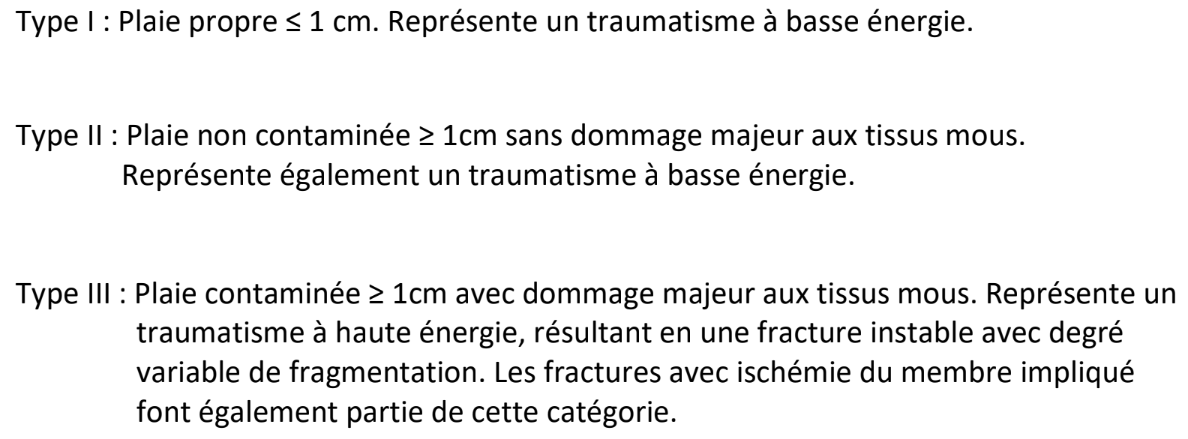 Type I : Plaie propre ≤ 1 cm. Représente un traumatisme à basse énergie.

Type II : Plaie non contaminée ≥ 1cm sans dommage majeur aux tissus mous. Représente également un traumatisme à basse énergie.

Type III : Plaie contaminée ≥ 1cm avec dommage majeur aux tissus mous. Représente un traumatisme à haute énergie, résultant en une fracture instable avec degré variable de fragmentation. Les fractures avec ischémie du membre impliqué font également partie de cette catégorie.